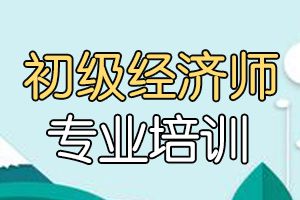 初级经济师
专业培训